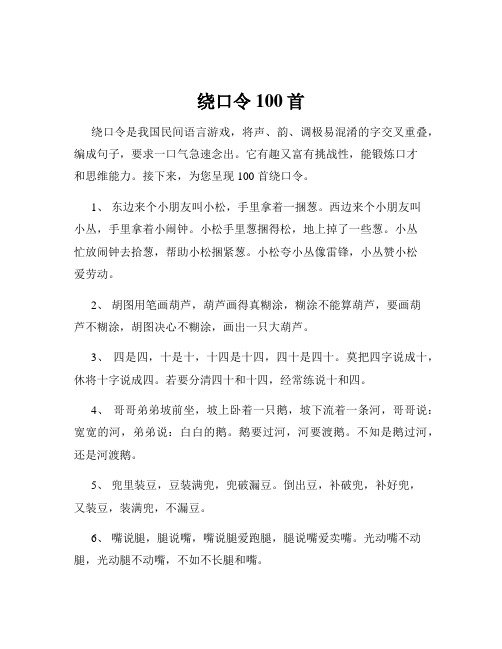 绕口令 100 首

绕口令是我国民间语言游戏，将声、韵、调极易混淆的字交叉重叠，编成句子，要求一口气急速念出。它有趣又富有挑战性，能锻炼口才和思维能力。接下来，为您呈现 100 首绕口令。

1、 东边来个小朋友叫小松，手里拿着一捆葱。西边来个小朋友叫小丛，手里拿着小闹钟。小松手里葱捆得松，地上掉了一些葱。小丛忙放闹钟去拾葱，帮助小松捆紧葱。小松夸小丛像雷锋，小丛赞小松爱劳动。

2、 胡图用笔画葫芦，葫芦画得真糊涂，糊涂不能算葫芦，要画葫芦不糊涂，胡图决心不糊涂，画出一只大葫芦。

3、 四是四，十是十，十四是十四，四十是四十。莫把四字说成十，休将十字说成四。若要分清四十和十四，经常练说十和四。

4、 哥哥弟弟坡前坐，坡上卧着一只鹅，坡下流着一条河，哥哥说：宽宽的河，弟弟说：白白的鹅。鹅要过河，河要渡鹅。不知是鹅过河，还是河渡鹅。

5、 兜里装豆，豆装满兜，兜破漏豆。倒出豆，补破兜，补好兜，又装豆，装满兜，不漏豆。

6、 嘴说腿，腿说嘴，嘴说腿爱跑腿，腿说嘴爱卖嘴。光动嘴不动腿，光动腿不动嘴，不如不长腿和嘴。